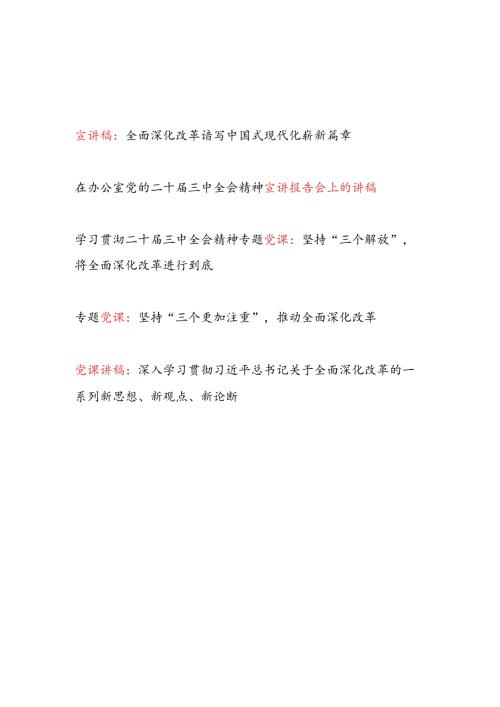 宣讲稿：全面深化改革谱写中国式现代化崭新篇章

在办公室党的二十届三中全会精神宣讲报告会上的讲稿

学习贯彻二十届三中全会精神专题党课：坚持“三个解放”，将全面深化改革进行到底

专题党课：坚持“三个更加注重”，推动全面深化改革

党课讲稿：深入学习贯彻习近平总书记关于全面深化改革的一系列新思想、新观点、新论断